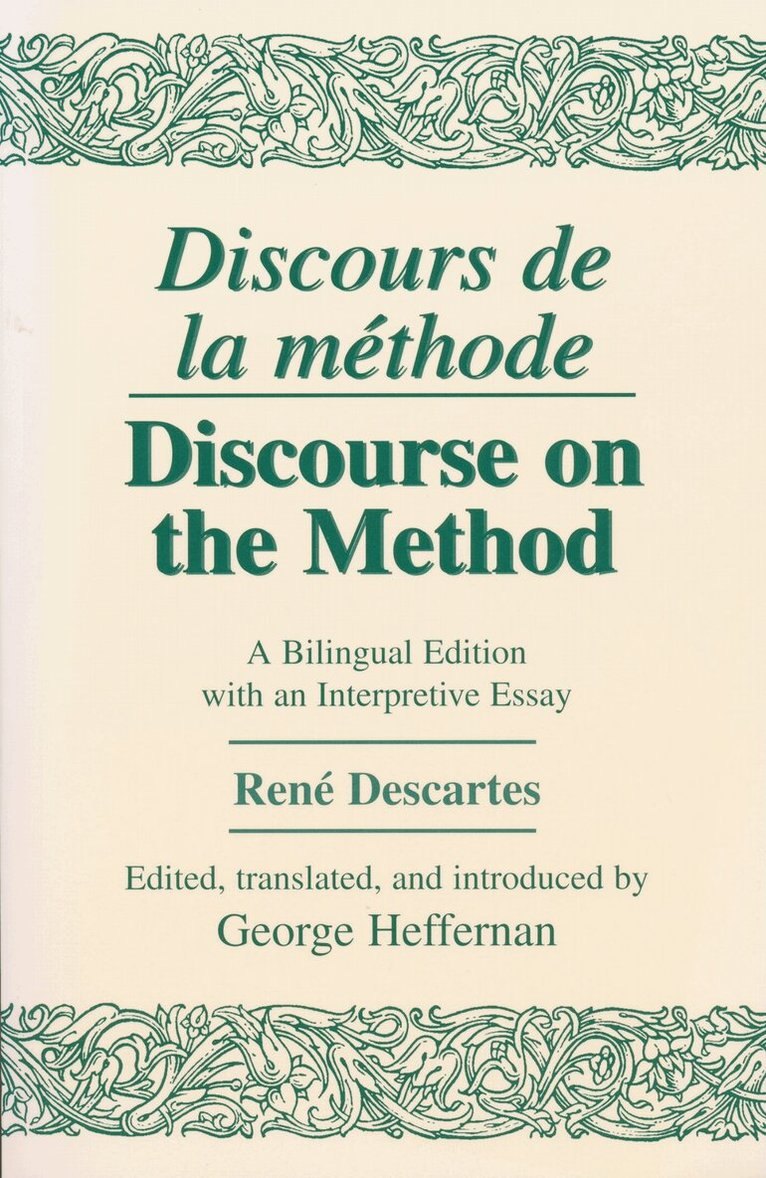 Discours de la méthode

Discourse on the Method

A Bilingual Edition
with an Interpretive Essay

René Descartes

Edited, translated, and introduced by
George Heffernan